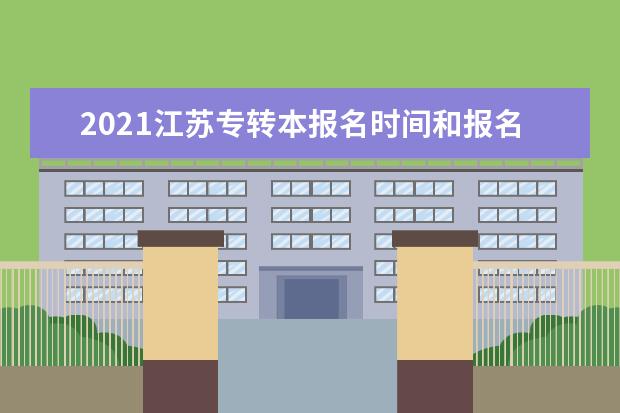 2021江苏专转本报名时间和报名